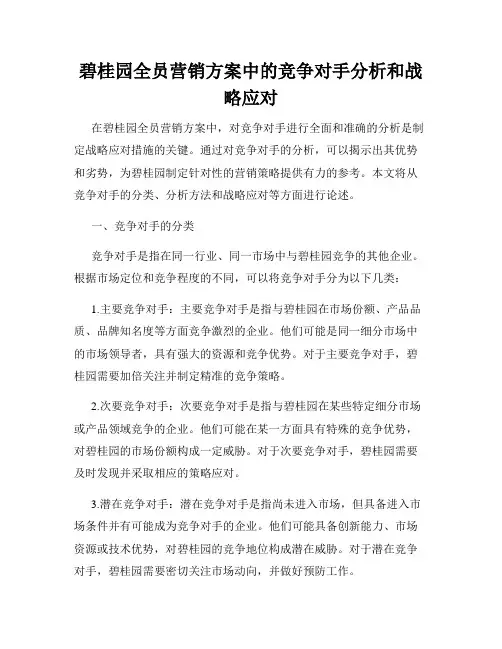 碧桂园全员营销方案中的竞争对手分析和战略应对

在碧桂园全员营销方案中，对竞争对手进行全面和准确的分析是制定战略应对措施的关键。通过对竞争对手的分析，可以揭示出其优势和劣势，为碧桂园制定针对性的营销策略提供有力的参考。本文将从竞争对手的分类、分析方法和战略应对等方面进行论述。

一、竞争对手的分类

竞争对手是指在同一行业、同一市场中与碧桂园竞争的其他企业。根据市场定位和竞争程度的不同，可以将竞争对手分为以下几类：

1.主要竞争对手：主要竞争对手是指与碧桂园在市场份额、产品品质、品牌知名度等方面竞争激烈的企业。他们可能是同一细分市场中的市场领导者，具有强大的资源和竞争优势。对于主要竞争对手，碧桂园需要加倍关注并制定精准的竞争策略。

2.次要竞争对手：次要竞争对手是指与碧桂园在某些特定细分市场或产品领域竞争的企业。他们可能在某一方面具有特殊的竞争优势，对碧桂园的市场份额构成一定威胁。对于次要竞争对手，碧桂园需要及时发现并采取相应的策略应对。

3.潜在竞争对手：潜在竞争对手是指尚未进入市场，但具备进入市场条件并有可能成为竞争对手的企业。他们可能具备创新能力、市场资源或技术优势，对碧桂园的竞争地位构成潜在威胁。对于潜在竞争对手，碧桂园需要密切关注市场动向，并做好预防工作。